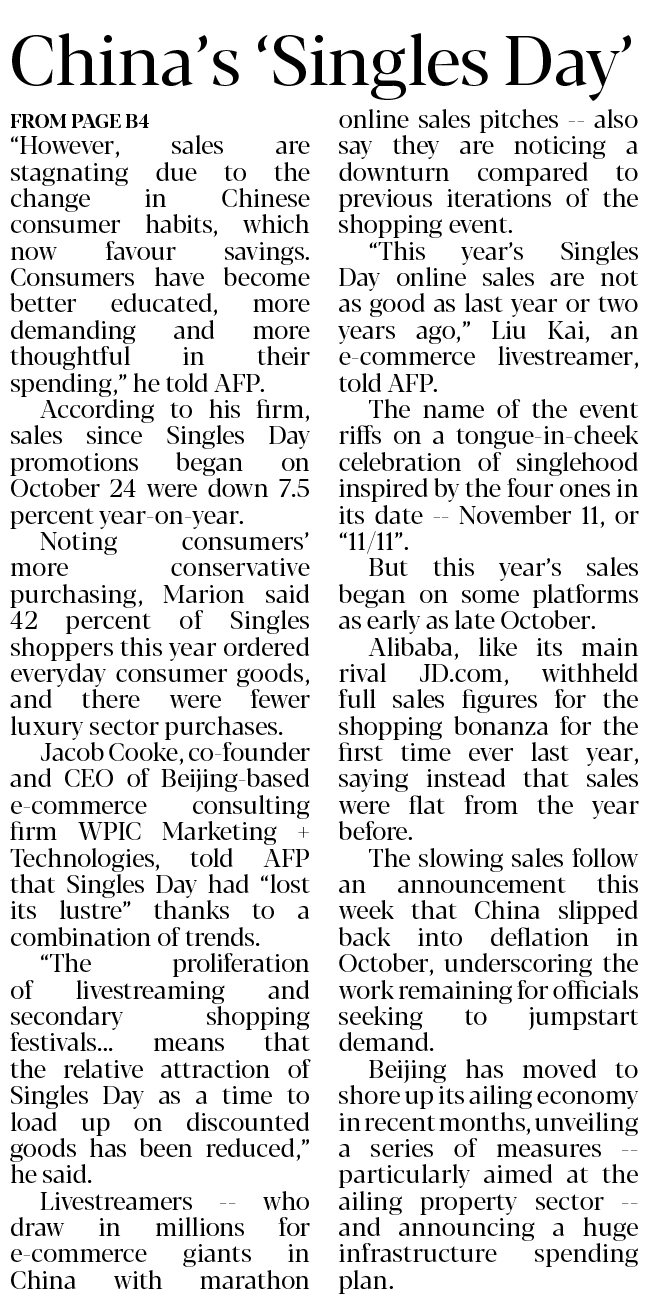 China's 'Singles Day'

FROM PAGE B4

"However, sales are stagnating due to the change in Chinese consumer habits, which now favour savings. Consumers have become better educated, more demanding and more thoughtful in their spending," he told AFP.

According to his firm, sales since Singles Day promotions began on October 24 were down 7.5 percent year-on-year.

Noting consumers' more conservative purchasing, Marion said 42 percent of Singles shoppers this year ordered everyday consumer goods, and there were fewer luxury sector purchases.

Jacob Cooke, co-founder and CEO of Beijing-based e-commerce consulting firm WPIC Marketing + Technologies, told AFP that Singles Day had "lost its lustre" thanks to a combination of trends.

"The proliferation of livestreaming and secondary shopping festivals... means that the relative attraction of Singles Day as a time to load up on discounted goods has been reduced," he said.

Livestreamers -- who draw in millions for e-commerce giants in China with marathon online sales pitches -- also say they are noticing a downturn compared to previous iterations of the shopping event.

"This year's Singles Day online sales are not as good as last year or two years ago," Liu Kai, an e-commerce livestreamer, told AFP.

The name of the event riffs on a tongue-in-cheek celebration of singlehood inspired by the four ones in its date -- November 11, or "11/11".

But this year's sales began on some platforms as early as late October.

Alibaba, like its main rival JD.com, withheld full sales figures for the shopping bonanza for the first time ever last year, saying instead that sales were flat from the year before.

The slowing sales follow an announcement this week that China slipped back into deflation in October, underscoring the work remaining for officials seeking to jumpstart demand.

Beijing has moved to shore up its ailing economy in recent months, unveiling a series of measures -- particularly aimed at the ailing property sector -- and announcing a huge infrastructure spending plan.